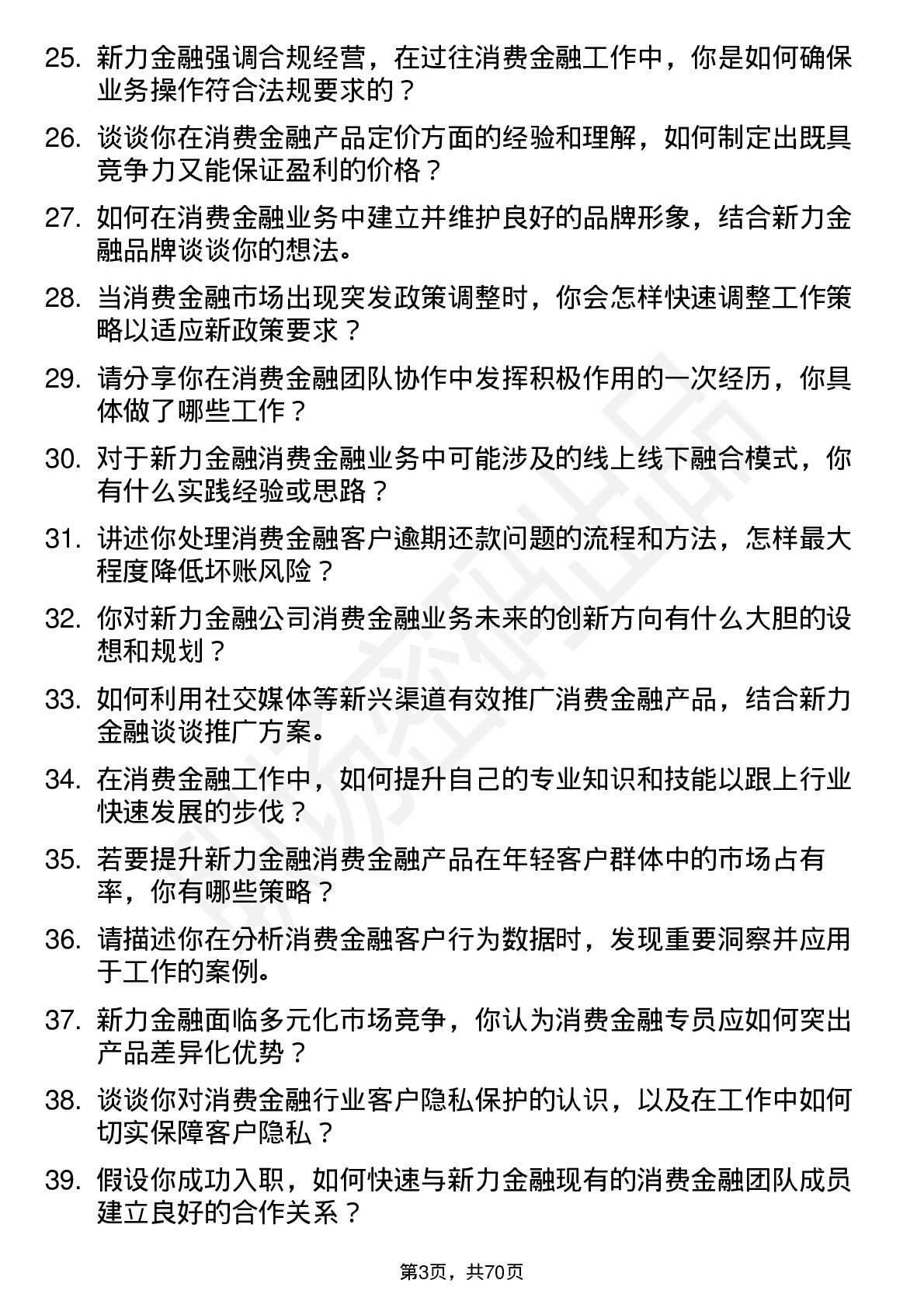 25. 新力金融强调合规经营，在过往消费金融工作中，你是如何确保业务操作符合法规要求的？

26. 谈谈你在消费金融产品定价方面的经验和理解，如何制定出既具竞争力又能保证盈利的价格？

27. 如何在消费金融业务中建立并维护良好的品牌形象，结合新力金融品牌谈谈你的想法。

28. 当消费金融市场出现突发政策调整时，你会怎样快速调整工作策略以适应新政策要求？

29. 请分享你在消费金融团队协作中发挥积极作用的一次经历，你具体做了哪些工作？

30. 对于新力金融消费金融业务中可能涉及的线上线下融合模式，你有什么实践经验或思路？

31. 讲述你处理消费金融客户逾期还款问题的流程和方法，怎样最大程度降低坏账风险？

32. 你对新力金融公司消费金融业务未来的创新方向有什么大胆的设想和规划？

33. 如何利用社交媒体等新兴渠道有效推广消费金融产品，结合新力金融谈谈推广方案。

34. 在消费金融工作中，如何提升自己的专业知识和技能以跟上行业快速发展的步伐？

35. 若要提升新力金融消费金融产品在年轻客户群体中的市场占有率，你有哪些策略？

36. 请描述你在分析消费金融客户行为数据时，发现重要洞察并应用于工作的案例。

37. 新力金融面临多元化市场竞争，你认为消费金融专员应如何突出产品差异化优势？

38. 谈谈你对消费金融行业客户隐私保护的认识，以及在工作中如何切实保障客户隐私？

39. 假设你成功入职，如何快速与新力金融现有的消费金融团队成员建立良好的合作关系？

第3页，共70页